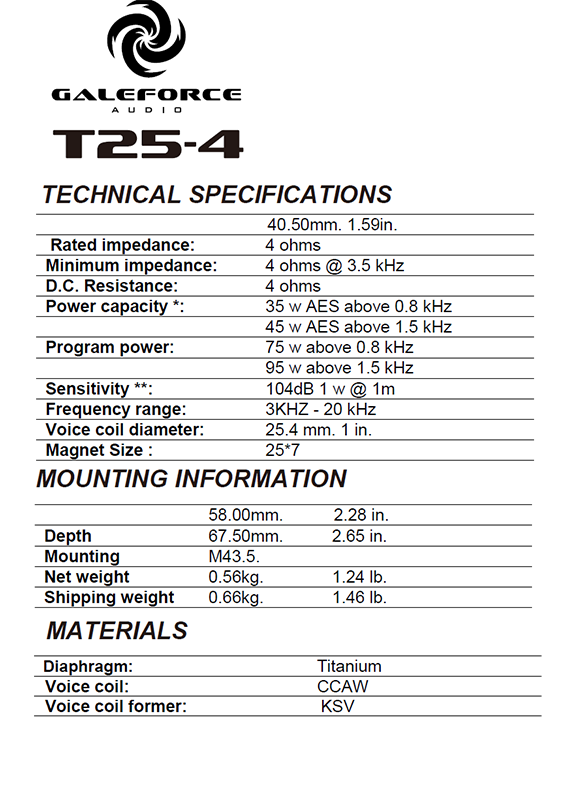 GALEFORCE
AUDIO

T25-4

TECHNICAL SPECIFICATIONS

| | |
|---|---|
| | 40.50mm. 1.59in. |
| Rated impedance: | 4 ohms |
| Minimum impedance: | 4 ohms @ 3.5 kHz |
| D.C. Resistance: | 4 ohms |
| Power capacity *: | 35 w AES above 0.8 kHz |
| | 45 w AES above 1.5 kHz |
| Program power: | 75 w above 0.8 kHz |
| | 95 w above 1.5 kHz |
| Sensitivity **: | 104dB 1 w @ 1m |
| Frequency range: | 3KHZ - 20 kHz |
| Voice coil diameter: | 25.4 mm. 1 in. |
| Magnet Size : | 25*7 |

MOUNTING INFORMATION

| | | |
|---|---|---|
| | 58.00mm. | 2.28 in. |
| Depth | 67.50mm. | 2.65 in. |
| Mounting | M43.5. | |
| Net weight | 0.56kg. | 1.24 lb. |
| Shipping weight | 0.66kg. | 1.46 lb. |

MATERIALS

| | |
|---|---|
| Diaphragm: | Titanium |
| Voice coil: | CCAW |
| Voice coil former: | KSV |